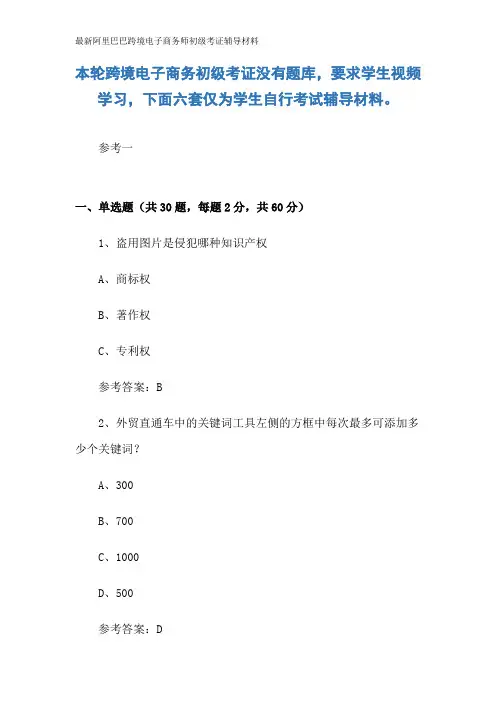 最新阿里巴巴跨境电子商务师初级考证辅导材料

本轮跨境电子商务初级考证没有题库，要求学生视频学习，下面六套仅为学生自行考试辅导材料。

参考一

一、单选题（共30题，每题2分，共60分）

1、盗用图片是侵犯哪种知识产权

A、商标权

B、著作权

C、专利权

参考答案：B

2、外贸直通车中的关键词工具左侧的方框中每次最多可添加多少个关键词？

A、300

B、700

C、1000

D、500

参考答案：D